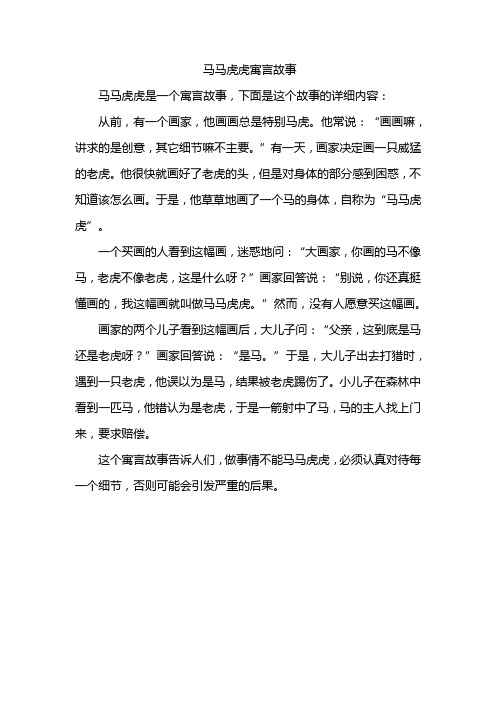 马马虎虎寓言故事

马马虎虎是一个寓言故事，下面是这个故事的详细内容：

从前，有一个画家，他画画总是特别马虎。他常说：“画画嘛，讲求的是创意，其它细节嘛不主要。”有一天，画家决定画一只威猛的老虎。他很快就画好了老虎的头，但是对身体的部分感到困惑，不知道该怎么画。于是，他草草地画了一个马的身体，自称为“马马虎虎”。

一个买画的人看到这幅画，迷惑地问：“大画家，你画的马不像马，老虎不像老虎，这是什么呀？”画家回答说：“别说，你还真挺懂画的，我这幅画就叫做马马虎虎。”然而，没有人愿意买这幅画。

画家的两个儿子看到这幅画后，大儿子问：“父亲，这到底是马还是老虎呀？”画家回答说：“是马。”于是，大儿子出去打猎时，遇到一只老虎，他误以为是马，结果被老虎踢伤了。小儿子在森林中看到一匹马，他错认为是老虎，于是一箭射中了马，马的主人找上门来，要求赔偿。

这个寓言故事告诉人们，做事情不能马马虎虎，必须认真对待每一个细节，否则可能会引发严重的后果。